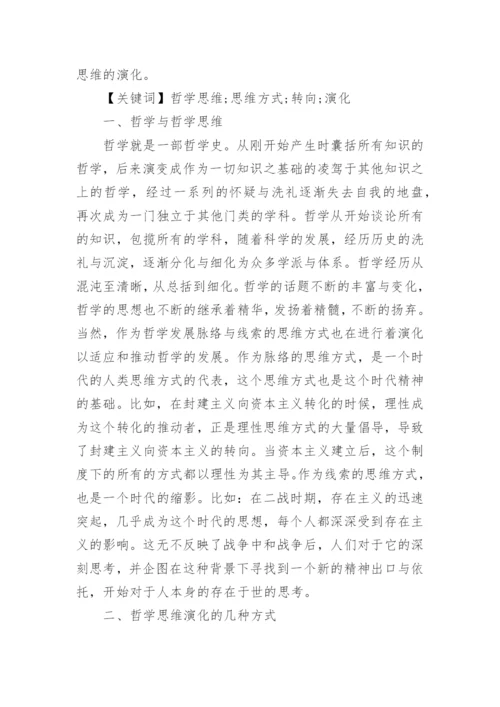 思维的演化。

【关键词】哲学思维;思维方式;转向;演化

一、哲学与哲学思维

哲学就是一部哲学史。从刚开始产生时囊括所有知识的哲学，后来演变成作为一切知识之基础的凌驾于其他知识之上的哲学，经过一系列的怀疑与洗礼逐渐失去自我的地盘，再次成为一门独立于其他门类的学科。哲学从开始谈论所有的知识，包揽所有的学科，随着科学的发展，经历历史的洗礼与沉淀，逐渐分化与细化为众多学派与体系。哲学经历从混沌至清晰，从总括到细化。哲学的话题不断的丰富与变化，哲学的思想也不断的继承着精华，发扬着精髓，不断的扬弃。当然，作为哲学发展脉络与线索的思维方式也在进行着演化以适应和推动哲学的发展。作为脉络的思维方式，是一个时代的人类思维方式的代表，这个思维方式也是这个时代精神的基础。比如，在封建主义向资本主义转化的时候，理性成为这个转化的推动者，正是理性思维方式的大量倡导，导致了封建主义向资本主义的转向。当资本主义建立后，这个制度下的所有的方式都以理性为其主导。作为线索的思维方式，也是一个时代的缩影。比如：在二战时期，存在主义的迅速突起，几乎成为这个时代的思想，每个人都深深受到存在主义的影响。这无不反映了战争中和战争后，人们对于它的深刻思考，并企图在这种背景下寻找到一个新的精神出口与依托，开始对于人本身的存在于世的思考。

二、哲学思维演化的几种方式